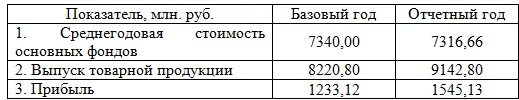 | Показатель, млн. руб. | Базовый год | Отчетный год |
|---|---|---|
| 1. Среднегодовая стоимость основных фондов | 7340,00 | 7316,66 |
| 2. Выпуск товарной продукции | 8220,80 | 9142,80 |
| 3. Прибыль | 1233,12 | 1545,13 |